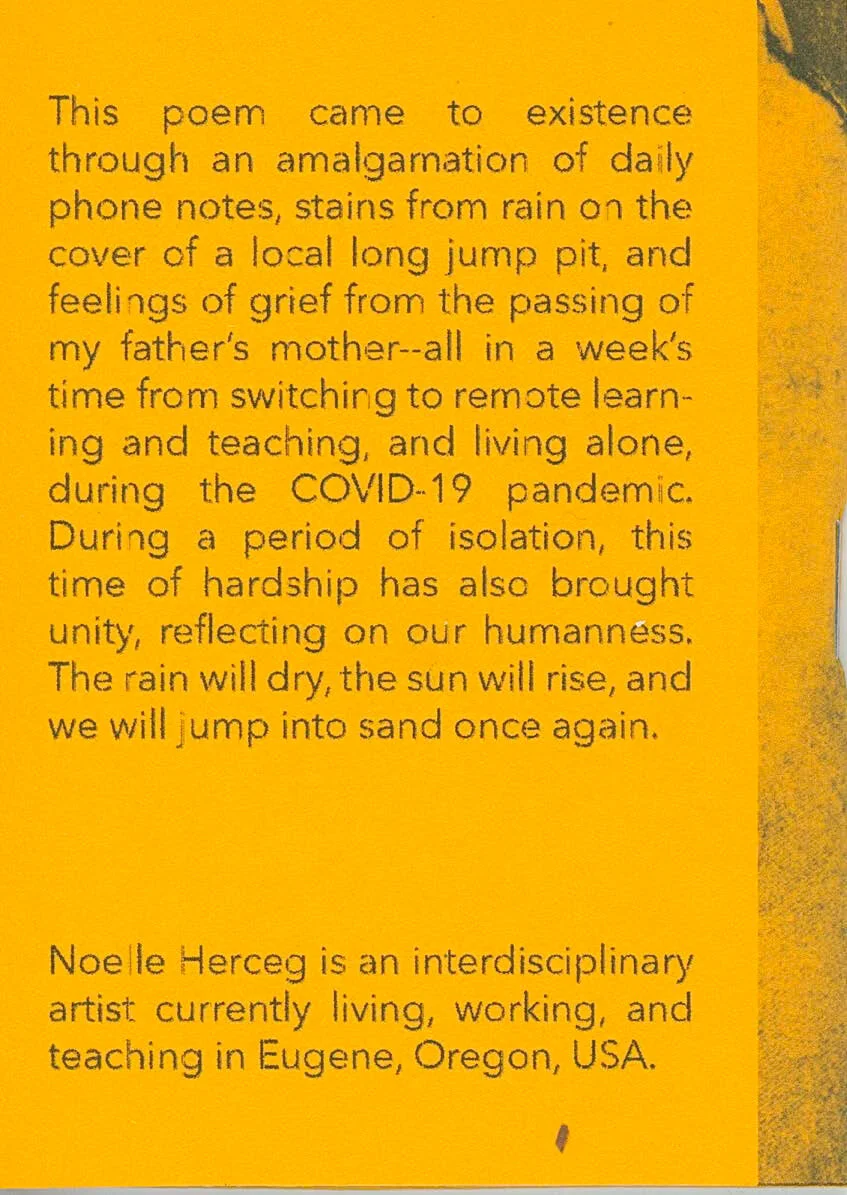 This poem came to existence through an amalgamation of daily phone notes, stains from rain on the cover of a local long jump pit, and feelings of grief from the passing of my father's mother--all in a week's time from switching to remote learning and teaching, and living alone, during the COVID-19 pandemic. During a period of isolation, this time of hardship has also brought unity, reflecting on our humanness. The rain will dry, the sun will rise, and we will jump into sand once again.

Noelle Herceg is an interdisciplinary artist currently living, working, and teaching in Eugene, Oregon, USA.